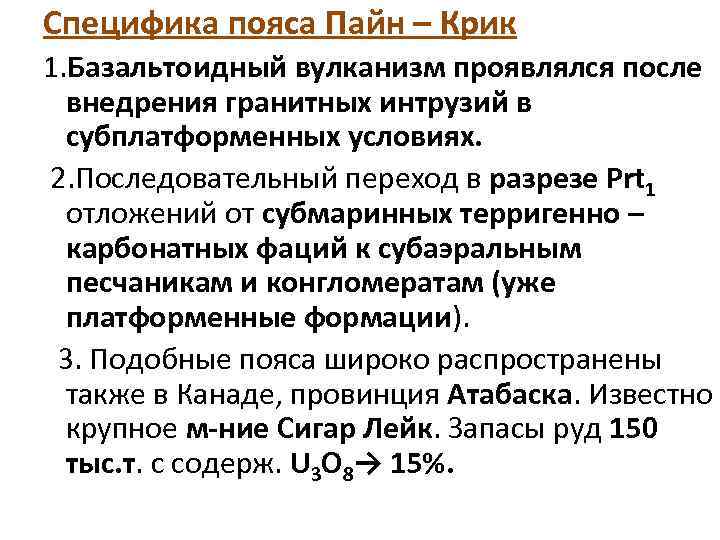 Специфика пояса Пайн – Крик

1.Базальтоидный вулканизм проявлялся после внедрения гранитных интрузий в субплатформенных условиях.

2.Последовательный переход в разрезе $Prt_1$ отложений от субмаринных терригенно – карбонатных фаций к субаэральным песчаникам и конгломератам (уже платформенные формации).

3. Подобные пояса широко распространены также в Канаде, провинция Атабаска. Известно крупное м-ние Сигар Лейк. Запасы руд 150 тыс.т. с содерж. $U_3O_8 \rightarrow$ 15%.